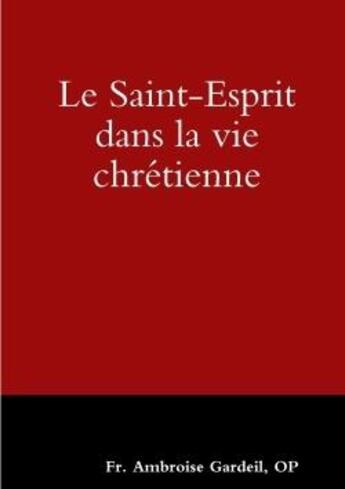 Le Saint-Esprit dans la vie chrétienne

Fr. Ambroise Gardeil, OP